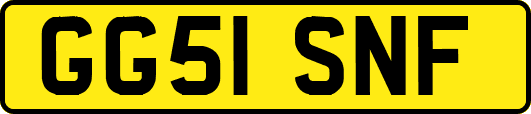 GG51 SNF